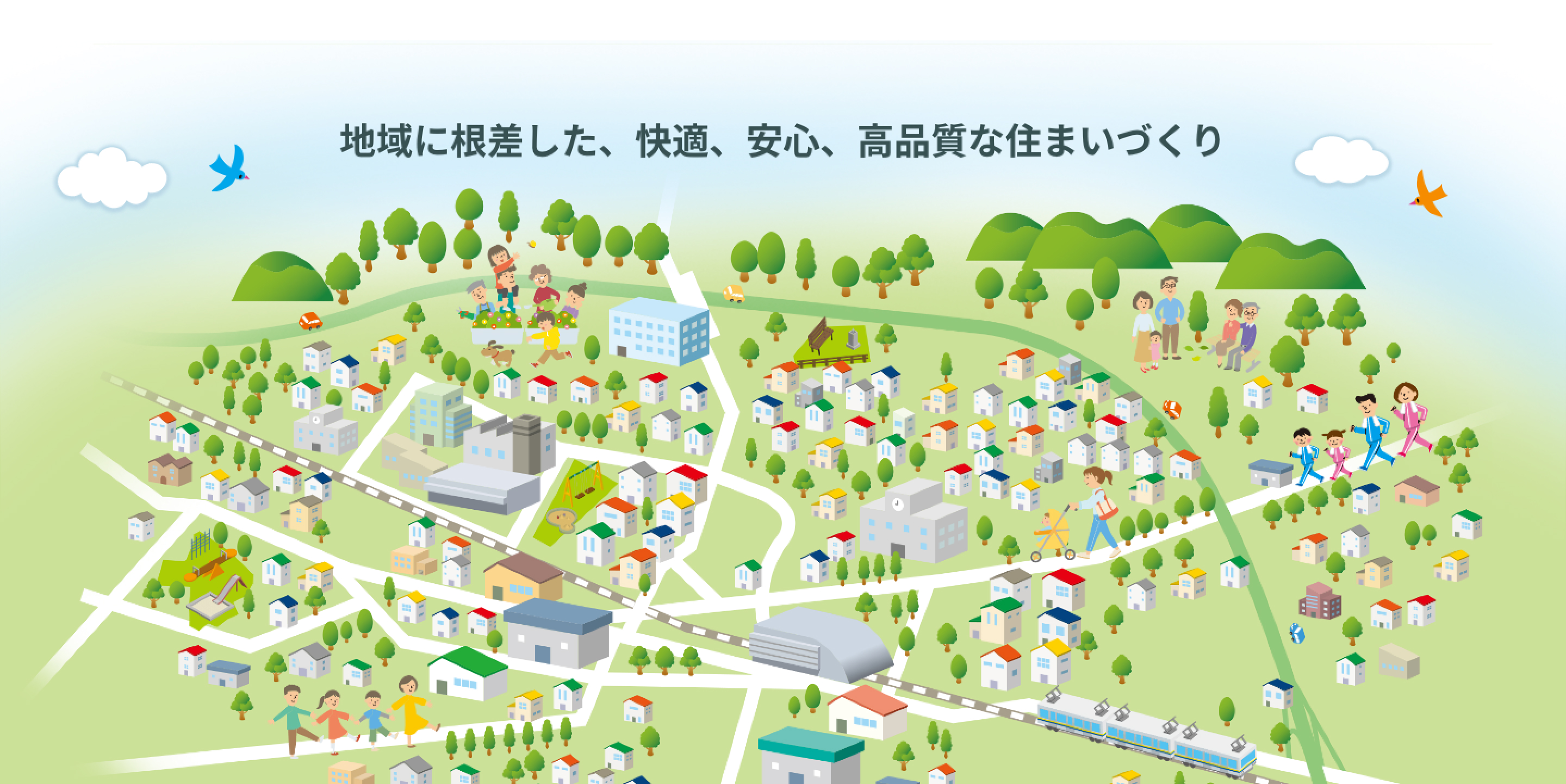 地域に根差した、快適、安心、高品質な住まいづくり